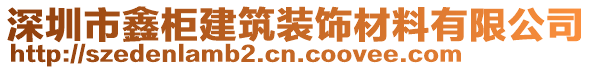 深圳市鑫柜建筑装饰材料有限公司
http://szedenlamb2.cn.coovee.com